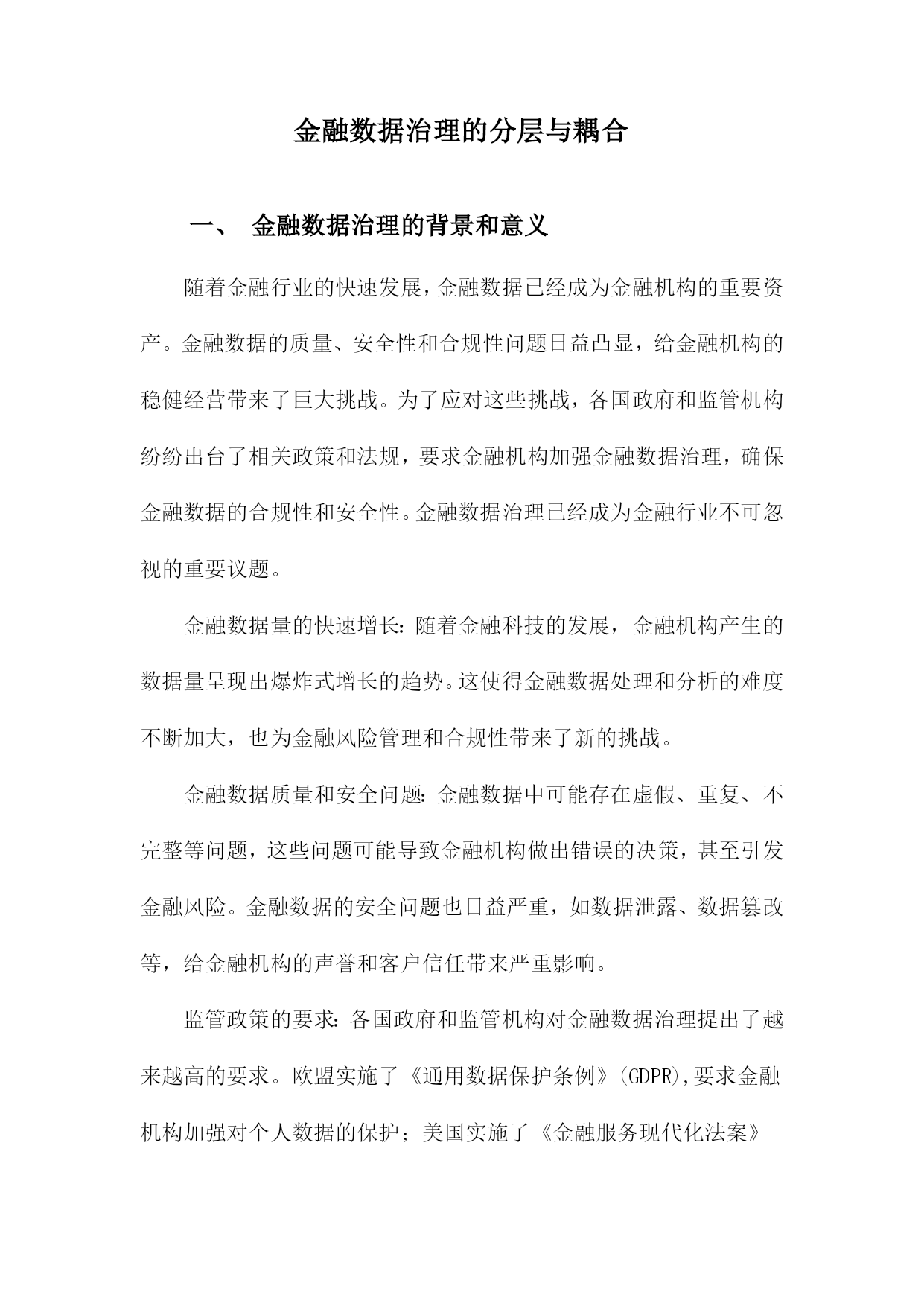 金融数据治理的分层与耦合

一、 金融数据治理的背景和意义

随着金融行业的快速发展，金融数据已经成为金融机构的重要资产。金融数据的质量、安全性和合规性问题日益凸显，给金融机构的稳健经营带来了巨大挑战。为了应对这些挑战，各国政府和监管机构纷纷出台了相关政策和法规，要求金融机构加强金融数据治理，确保金融数据的合规性和安全性。金融数据治理已经成为金融行业不可忽视的重要议题。

金融数据量的快速增长：随着金融科技的发展，金融机构产生的数据量呈现出爆炸式增长的趋势。这使得金融数据处理和分析的难度不断加大，也为金融风险管理和合规性带来了新的挑战。

金融数据质量和安全问题：金融数据中可能存在虚假、重复、不完整等问题，这些问题可能导致金融机构做出错误的决策，甚至引发金融风险。金融数据的安全问题也日益严重，如数据泄露、数据篡改等，给金融机构的声誉和客户信任带来严重影响。

监管政策的要求：各国政府和监管机构对金融数据治理提出了越来越高的要求。欧盟实施了《通用数据保护条例》(GDPR),要求金融机构加强对个人数据的保护；美国实施了《金融服务现代化法案》